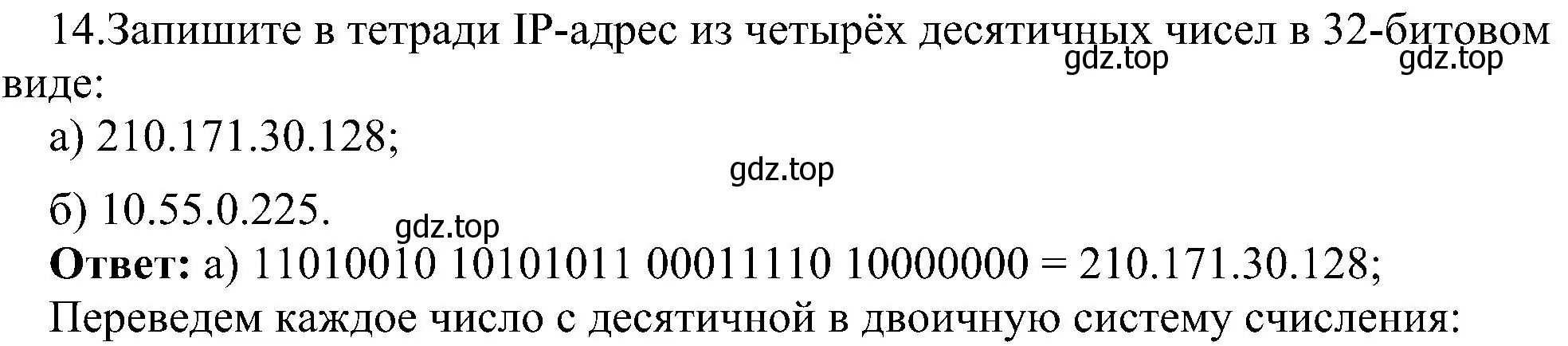 14.Запишите в тетради IP-адрес из четырёх десятичных чисел в 32-битовом виде:

gdz.top gdz.top

а) 210.171.30.128;

gdz.top

б) 10.55.0.225.

gdz.top

**Ответ:** а) 11010010 10101011 00011110 10000000 = 210.171.30.128;

Переведем каждое число с десятичной в двоичную систему счисления: